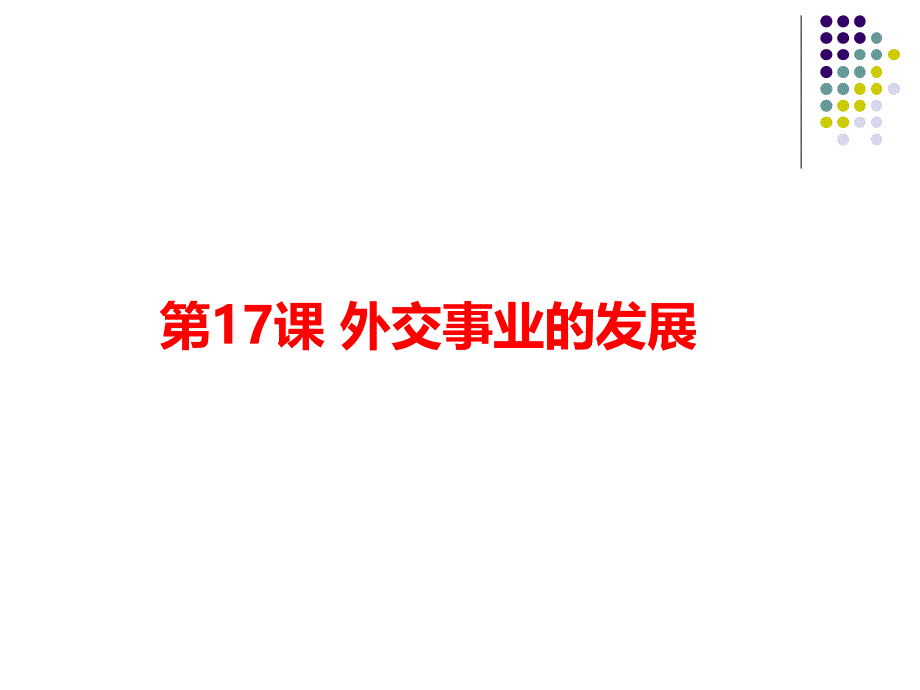 第17课 外交事业的发展